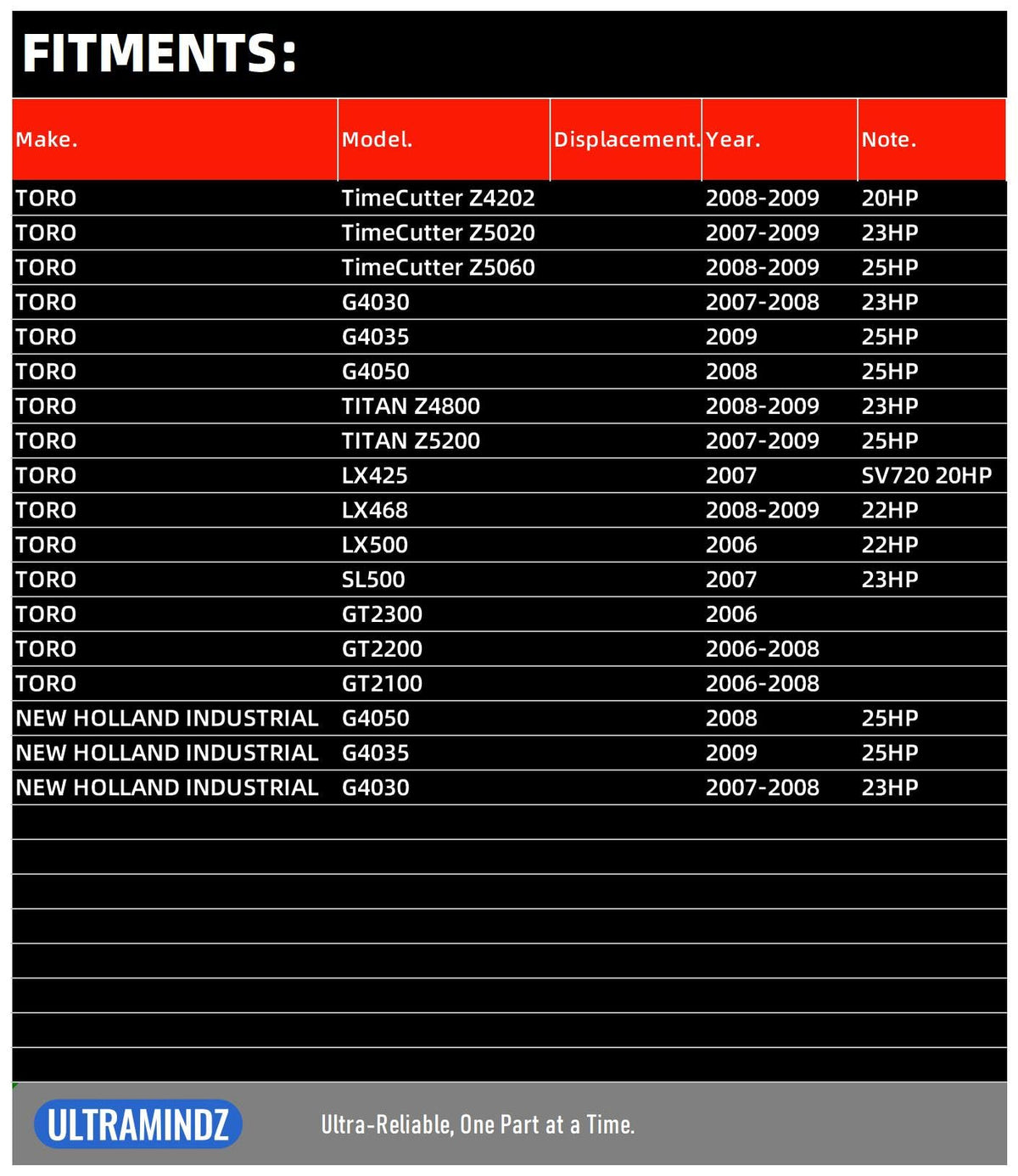 FITMENTS:

| Make. | Model. | Displacement. | Year. | Note. |
|---|---|---|---|---|
| TORO | TimeCutter Z4202 | | 2008-2009 | 20HP |
| TORO | TimeCutter Z5020 | | 2007-2009 | 23HP |
| TORO | TimeCutter Z5060 | | 2008-2009 | 25HP |
| TORO | G4030 | | 2007-2008 | 23HP |
| TORO | G4035 | | 2009 | 25HP |
| TORO | G4050 | | 2008 | 25HP |
| TORO | TITAN Z4800 | | 2008-2009 | 23HP |
| TORO | TITAN Z5200 | | 2007-2009 | 25HP |
| TORO | LX425 | | 2007 | SV720 20HP |
| TORO | LX468 | | 2008-2009 | 22HP |
| TORO | LX500 | | 2006 | 22HP |
| TORO | SL500 | | 2007 | 23HP |
| TORO | GT2300 | | 2006 | |
| TORO | GT2200 | | 2006-2008 | |
| TORO | GT2100 | | 2006-2008 | |
| NEW HOLLAND INDUSTRIAL | G4050 | | 2008 | 25HP |
| NEW HOLLAND INDUSTRIAL | G4035 | | 2009 | 25HP |
| NEW HOLLAND INDUSTRIAL | G4030 | | 2007-2008 | 23HP |

ULTRAMINDZ

Ultra-Reliable, One Part at a Time.